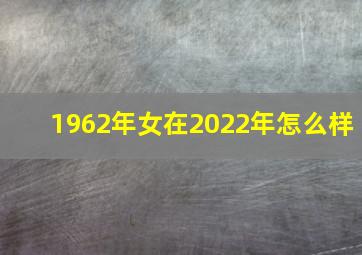 1962年女在2022年怎么样